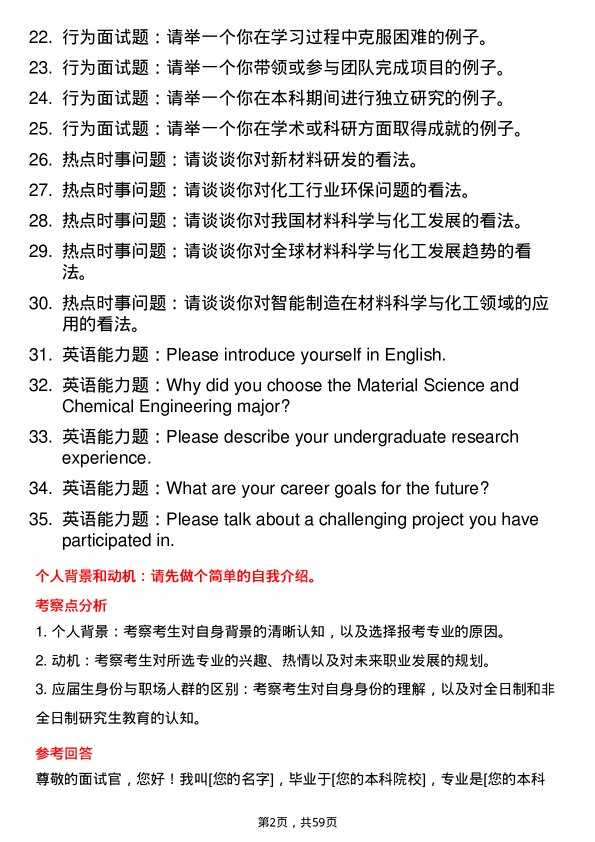 22. 行为面试题：请举一个你在学习过程中克服困难的例子。

23. 行为面试题：请举一个你带领或参与团队完成项目的例子。

24. 行为面试题：请举一个你在本科期间进行独立研究的例子。

25. 行为面试题：请举一个你在学术或科研方面取得成就的例子。

26. 热点时事问题：请谈谈你对新材料研发的看法。

27. 热点时事问题：请谈谈你对化工行业环保问题的看法。

28. 热点时事问题：请谈谈你对我国材料科学与化工发展的看法。

29. 热点时事问题：请谈谈你对全球材料科学与化工发展趋势的看法。

30. 热点时事问题：请谈谈你对智能制造在材料科学与化工领域的应用的看法。

31. 英语能力题：Please introduce yourself in English.

32. 英语能力题：Why did you choose the Material Science and Chemical Engineering major?

33. 英语能力题：Please describe your undergraduate research experience.

34. 英语能力题：What are your career goals for the future?

35. 英语能力题：Please talk about a challenging project you have participated in.

个人背景和动机：请先做个简单的自我介绍。

考察点分析

1. 个人背景：考察考生对自身背景的清晰认知，以及选择报考专业的原因。

2. 动机：考察考生对所选专业的兴趣、热情以及对未来职业发展的规划。

3. 应届生身份与职场人群的区别：考察考生对自身身份的理解，以及对全日制和非全日制研究生教育的认知。

参考回答

尊敬的面试官，您好！我叫[您的名字]，毕业于[您的本科院校]，专业是[您的本科

第2页，共59页